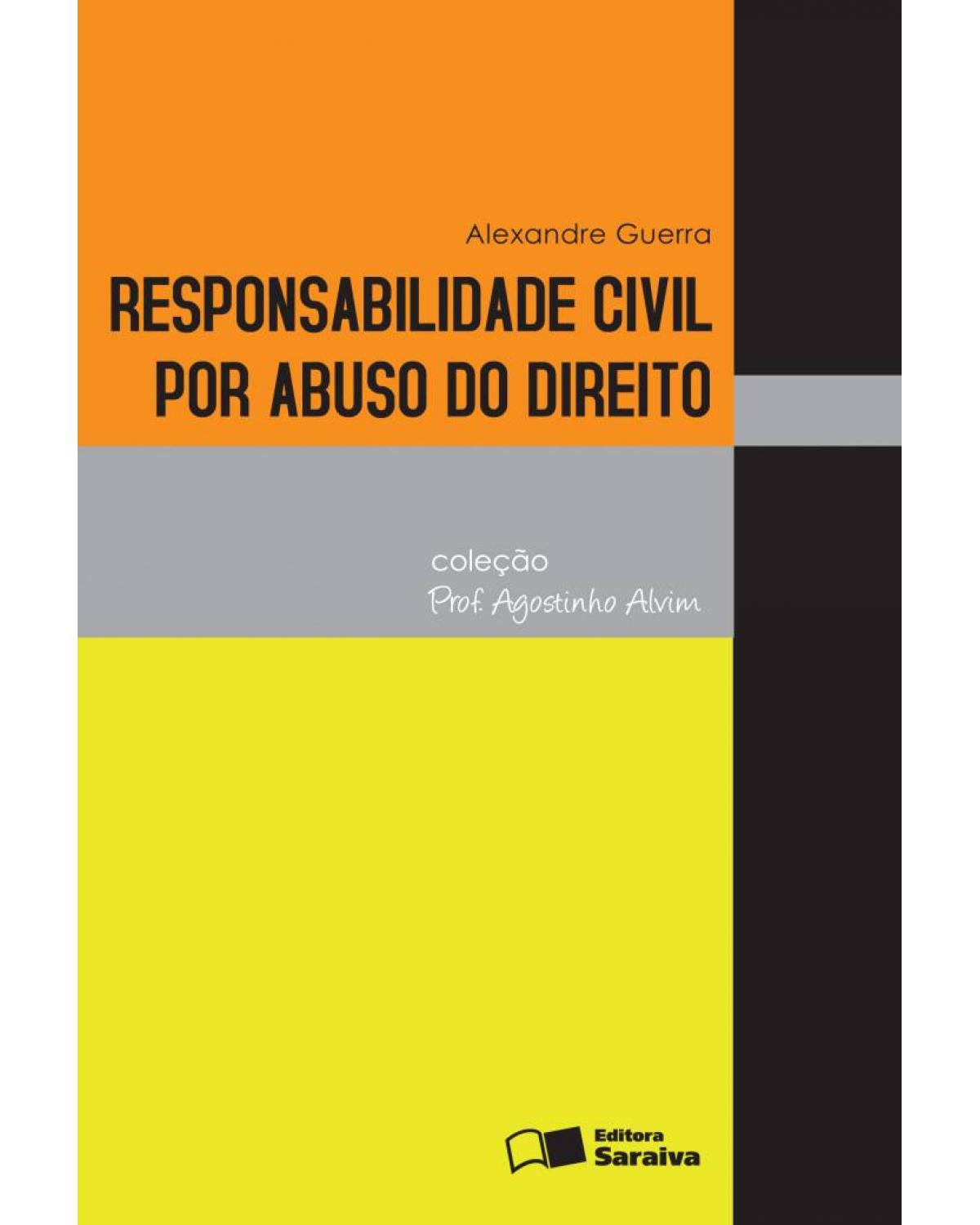 Alexandre Guerra

RESPONSABILIDADE CIVIL
POR ABUSO DO DIREITO

coleção
Prof. Agostinho Alvim

Editora
Saraiva